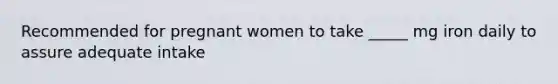 Recommended for pregnant women to take _____ mg iron daily to assure adequate intake